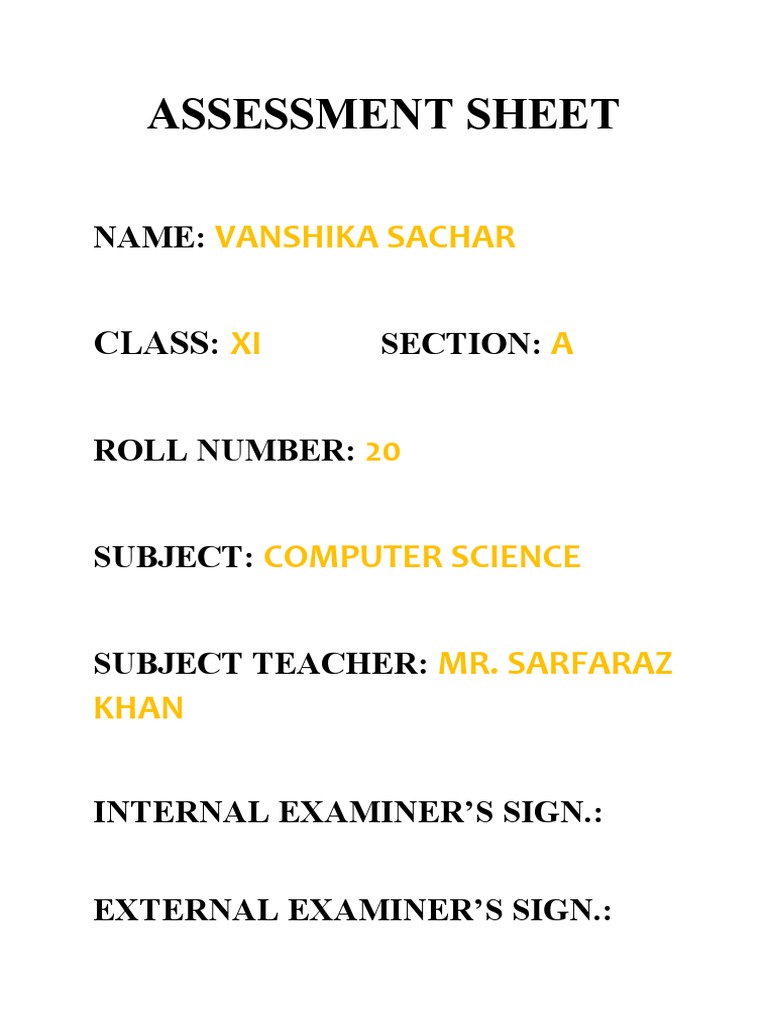 ASSESSMENT SHEET

NAME: VANSHIKA SACHAR

CLASS: XI SECTION: A

ROLL NUMBER: 20

SUBJECT: COMPUTER SCIENCE

SUBJECT TEACHER: MR. SARFARAZ KHAN

INTERNAL EXAMINER'S SIGN.:

EXTERNAL EXAMINER'S SIGN.: